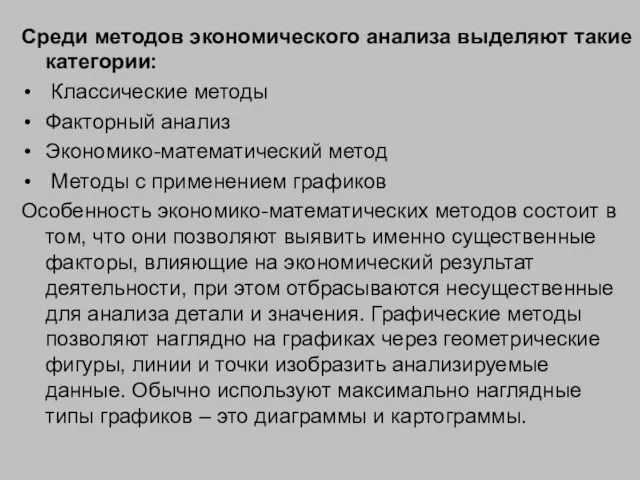 Среди методов экономического анализа выделяют такие категории:
• Классические методы
• Факторный анализ
• Экономико-математический метод
• Методы с применением графиков
Особенность экономико-математических методов состоит в том, что они позволяют выявить именно существенные факторы, влияющие на экономический результат деятельности, при этом отбрасываются несущественные для анализа детали и значения. Графические методы позволяют наглядно на графиках через геометрические фигуры, линии и точки изобразить анализируемые данные. Обычно используют максимально наглядные типы графиков – это диаграммы и картограммы.